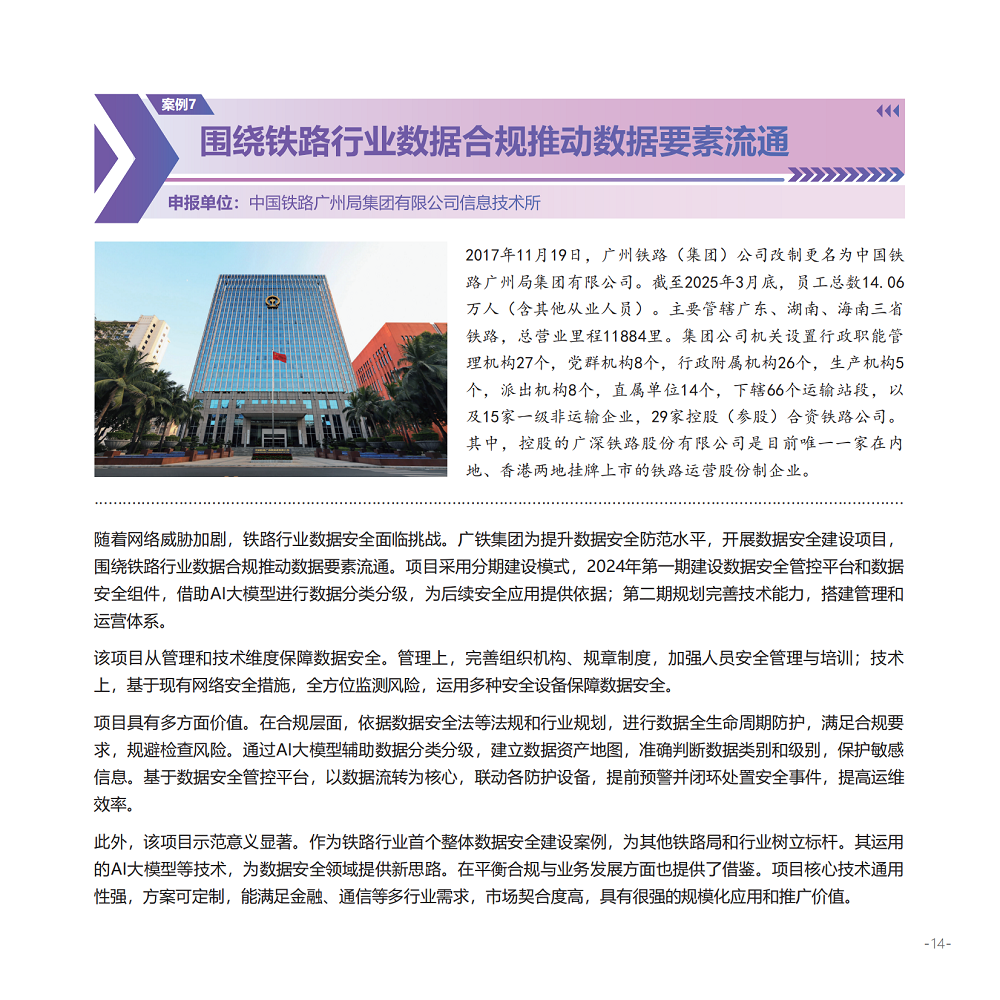 案例7

围绕铁路行业数据合规推动数据要素流通

申报单位：中国铁路广州局集团有限公司信息技术所

2017年11月19日，广州铁路（集团）公司改制更名为中国铁路广州局集团有限公司。截至2025年3月底，员工总数14.06万人（含其他从业人员）。主要管辖广东、湖南、海南三省铁路，总营业里程11884里。集团公司机关设置行政职能管理机构27个，党群机构8个，行政附属机构26个，生产机构5个，派出机构8个，直属单位14个，下辖66个运输站段，以及15家一级非运输企业，29家控股（参股）合资铁路公司。其中，控股的广深铁路股份有限公司是目前唯一一家在内地、香港两地挂牌上市的铁路运营股份制企业。

随着网络威胁加剧，铁路行业数据安全面临挑战。广铁集团为提升数据安全防范水平，开展数据安全建设项目，围绕铁路行业数据合规推动数据要素流通。项目采用分期建设模式，2024年第一期建设数据安全管控平台和数据安全组件，借助AI大模型进行数据分类分级，为后续安全应用提供依据；第二期规划完善技术能力，搭建管理和运营体系。

该项目从管理和技术维度保障数据安全。管理上，完善组织机构、规章制度，加强人员安全管理与培训；技术上，基于现有网络安全措施，全方位监测风险，运用多种安全设备保障数据安全。

项目具有多方面价值。在合规层面，依据数据安全法等法规和行业规划，进行数据全生命周期防护，满足合规要求，规避检查风险。通过AI大模型辅助数据分类分级，建立数据资产地图，准确判断数据类别和级别，保护敏感信息。基于数据安全管控平台，以数据流转为核心，联动各防护设备，提前预警并闭环处置安全事件，提高运维效率。

此外，该项目示范意义显著。作为铁路行业首个整体数据安全建设案例，为其他铁路局和行业树立标杆。其运用的AI大模型等技术，为数据安全领域提供新思路。在平衡合规与业务发展方面也提供了借鉴。项目核心技术通用性强，方案可定制，能满足金融、通信等多行业需求，市场契合度高，具有很强的规模化应用和推广价值。

-14-